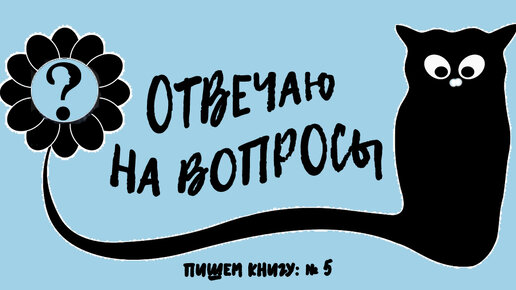 ?

ОТВЕЧАЮ НА ВОПРОСЫ

ПИШЕМ КНИГУ: № 5